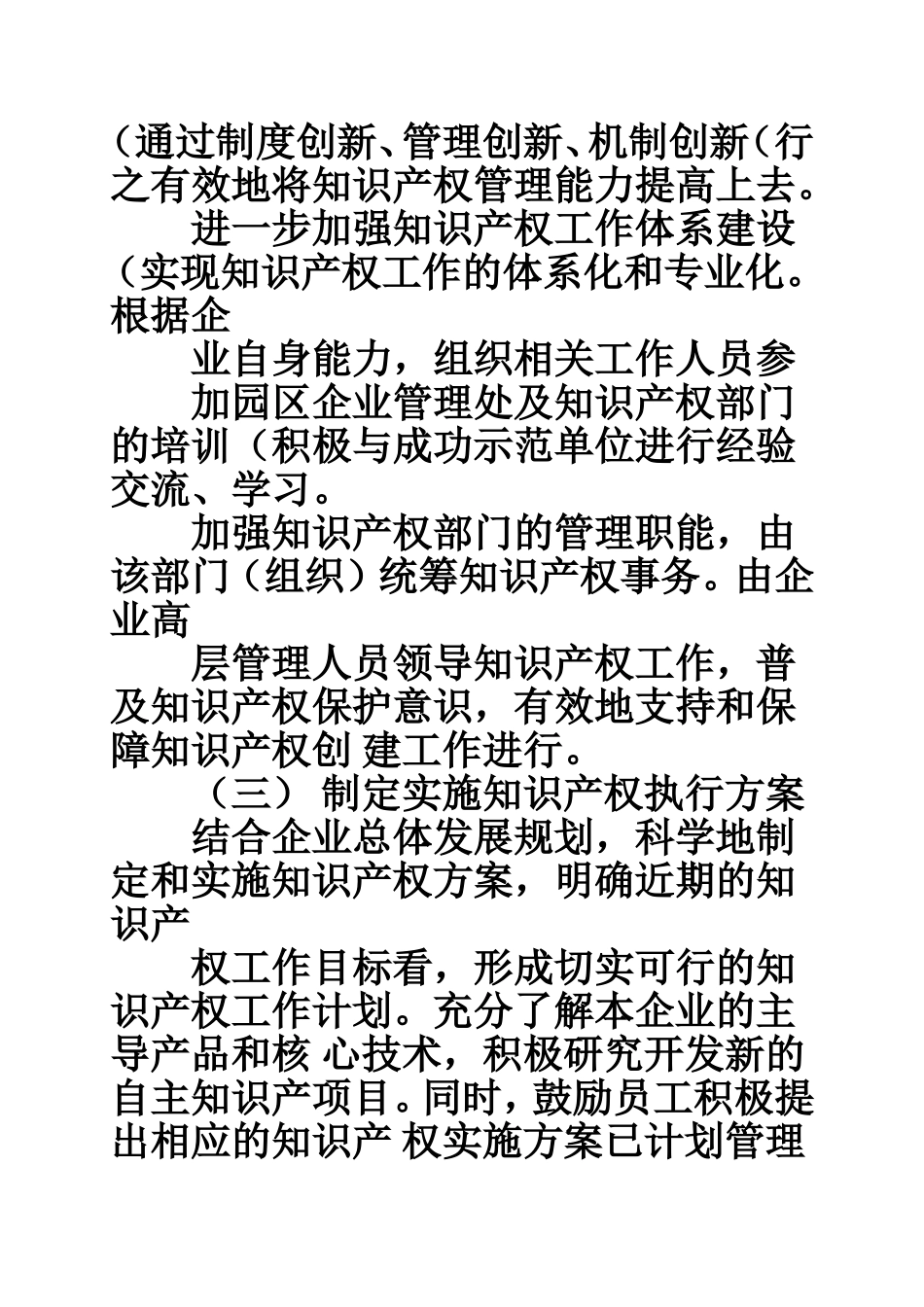 (通过制度创新、管理创新、机制创新(行之有效地将知识产权管理能力提高上去。

进一步加强知识产权工作体系建设(实现知识产权工作的体系化和专业化。根据企

业自身能力，组织相关工作人员参

加园区企业管理处及知识产权部门的培训(积极与成功示范单位进行经验交流、学习。

加强知识产权部门的管理职能，由该部门(组织)统筹知识产权事务。由企业高

层管理人员领导知识产权工作，普及知识产权保护意识，有效地支持和保障知识产权创 建工作进行。

(三) 制定实施知识产权执行方案

结合企业总体发展规划，科学地制定和实施知识产权方案，明确近期的知识产

权工作目标看，形成切实可行的知识产权工作计划。充分了解本企业的主导产品和核 心技术，积极研究开发新的自主知识产项目。同时，鼓励员工积极提出相应的知识产 权实施方案已计划管理